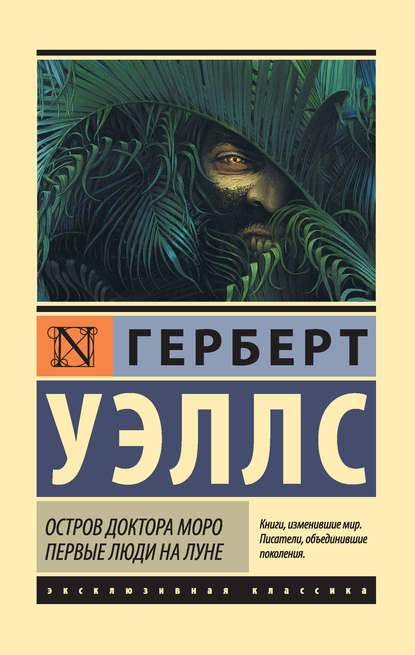 N

ГЕРБЕРТ

УЭЛЛС

ОСТРОВ ДОКТОРА МОРО
ПЕРВЫЕ ЛЮДИ НА ЛУНЕ

Книги, изменившие мир. Писатели, объединившие поколения.

ЭКСКЛЮЗИВНАЯ КЛАССИКА